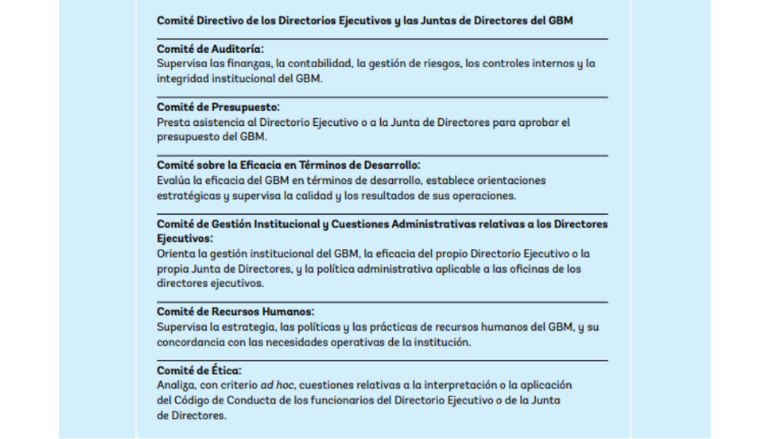 Comité Directivo de los Directorios Ejecutivos y las Juntas de Directores del GBM

Comité de Auditoría:
Supervisa las finanzas, la contabilidad, la gestión de riesgos, los controles internos y la integridad institucional del GBM.

Comité de Presupuesto:
Presta asistencia al Directorio Ejecutivo o a la Junta de Directores para aprobar el presupuesto del GBM.

Comité sobre la Eficacia en Términos de Desarrollo:
Evalúa la eficacia del GBM en términos de desarrollo, establece orientaciones estratégicas y supervisa la calidad y los resultados de sus operaciones.

Comité de Gestión Institucional y Cuestiones Administrativas relativas a los Directores Ejecutivos:
Orienta la gestión institucional del GBM, la eficacia del propio Directorio Ejecutivo o la propia Junta de Directores, y la política administrativa aplicable a las oficinas de los directores ejecutivos.

Comité de Recursos Humanos:
Supervisa la estrategia, las políticas y las prácticas de recursos humanos del GBM, y su concordancia con las necesidades operativas de la institución.

Comité de Ética:
Analiza, con criterio ad hoc, cuestiones relativas a la interpretación o la aplicación del Código de Conducta de los funcionarios del Directorio Ejecutivo o de la Junta de Directores.